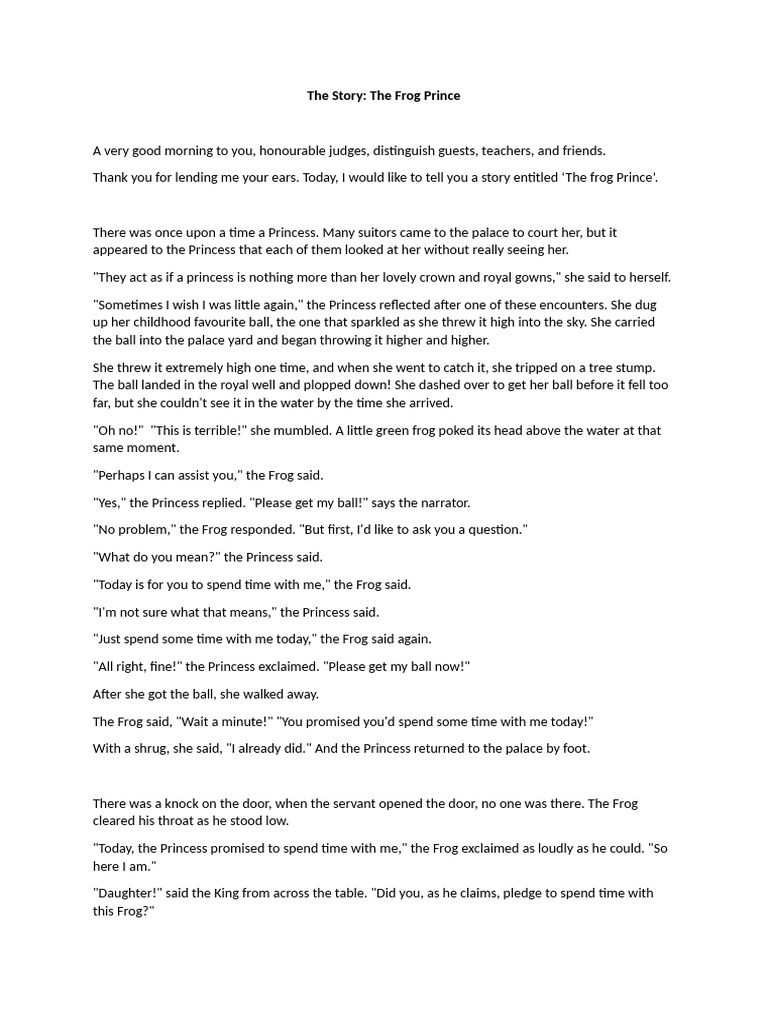 The Story: The Frog Prince

A very good morning to you, honourable judges, distinguish guests, teachers, and friends.

Thank you for lending me your ears. Today, I would like to tell you a story entitled 'The frog Prince'.

There was once upon a time a Princess. Many suitors came to the palace to court her, but it appeared to the Princess that each of them looked at her without really seeing her.

"They act as if a princess is nothing more than her lovely crown and royal gowns," she said to herself.

"Sometimes I wish I was little again," the Princess reflected after one of these encounters. She dug up her childhood favourite ball, the one that sparkled as she threw it high into the sky. She carried the ball into the palace yard and began throwing it higher and higher.

She threw it extremely high one time, and when she went to catch it, she tripped on a tree stump. The ball landed in the royal well and plopped down! She dashed over to get her ball before it fell too far, but she couldn't see it in the water by the time she arrived.

"Oh no!" "This is terrible!" she mumbled. A little green frog poked its head above the water at that same moment.

"Perhaps I can assist you," the Frog said.

"Yes," the Princess replied. "Please get my ball!" says the narrator.

"No problem," the Frog responded. "But first, I'd like to ask you a question."

"What do you mean?" the Princess said.

"Today is for you to spend time with me," the Frog said.

"I'm not sure what that means," the Princess said.

"Just spend some time with me today," the Frog said again.

"All right, fine!" the Princess exclaimed. "Please get my ball now!"

After she got the ball, she walked away.

The Frog said, "Wait a minute!" "You promised you'd spend some time with me today!"

With a shrug, she said, "I already did." And the Princess returned to the palace by foot.

There was a knock on the door, when the servant opened the door, no one was there. The Frog cleared his throat as he stood low.

"Today, the Princess promised to spend time with me," the Frog exclaimed as loudly as he could. "So here I am."

"Daughter!" said the King from across the table. "Did you, as he claims, pledge to spend time with this Frog?"